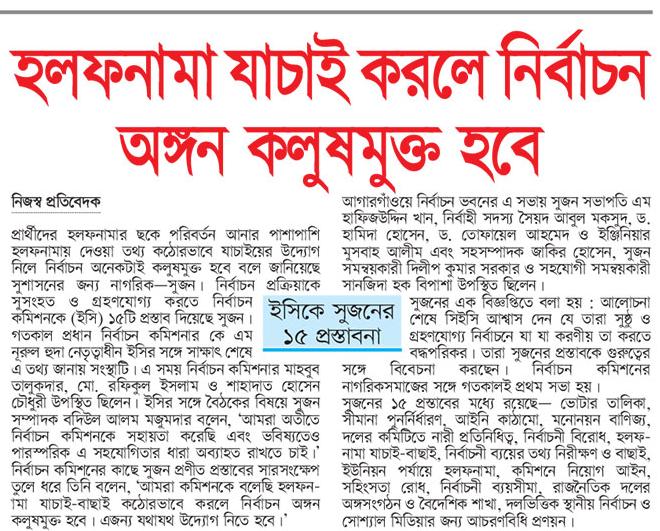 হলফনামা যাচাই করলে নির্বাচন অঙ্গন কলুষমুক্ত হবে

নিজস্ব প্রতিবেদক

প্রার্থীদের হলফনামার ছকে পরিবর্তন আনার পাশাপাশি হলফনামায় দেওয়া তথ্য কঠোরভাবে যাচাইয়ের উদ্যোগ নিলে নির্বাচন অনেকটাই কলুষমুক্ত হবে বলে জানিয়েছে সুশাসনের জন্য নাগরিক—সুজন। নির্বাচন প্রক্রিয়াকে সুসংহত ও গ্রহণযোগ্য করতে নির্বাচন কমিশনকে (ইসি) ১৫টি প্রস্তাব দিয়েছে সুজন। গতকাল প্রধান নির্বাচন কমিশনার কে এম নূরুল হুদা নেতৃত্বাধীন ইসির সঙ্গে সাক্ষাৎ শেষে এ তথ্য জানায় সংস্থাটি। এ সময় নির্বাচন কমিশনার মাহবুব তালুকদার, মো. রফিকুল ইসলাম ও শাহাদাত হোসেন চৌধুরী উপস্থিত ছিলেন। ইসির সঙ্গে বৈঠকের বিষয়ে সুজন সম্পাদক বদিউল আলম মজুমদার বলেন, 'আমরা অতীতে নির্বাচন কমিশনকে সহায়তা করেছি এবং ভবিষ্যতেও পারস্পরিক এ সহযোগিতার ধারা অব্যাহত রাখতে চাই।' নির্বাচন কমিশনের কাছে সুজন প্রণীত প্রস্তাবের সারসংক্ষেপ তুলে ধরে তিনি বলেন, 'আমরা কমিশনকে বলেছি হলফনামা যাচাই-বাছাই কঠোরভাবে করলে নির্বাচন অঙ্গন কলুষমুক্ত হবে। এজন্য যথাযথ উদ্যোগ নিতে হবে।'

ইসিকে সুজনের ১৫ প্রস্তাবনা

আগারগাঁওয়ে নির্বাচন ভবনের এ সভায় সুজন সভাপতি এম হাফিজউদ্দিন খান, নির্বাহী সদস্য সৈয়দ আবুল মকসুদ, ড. হামিদা হোসেন, ড. তোফায়েল আহমেদ ও ইঞ্জিনিয়ার মুসবাহ আলীম এবং সহসম্পাদক জাকির হোসেন, সুজন সমন্বয়কারী দিলীপ কুমার সরকার ও সহযোগী সমন্বয়কারী সানজিদা হক বিপাশা উপস্থিত ছিলেন।

সুজনের এক বিজ্ঞপ্তিতে বলা হয় : আলোচনা শেষে সিইসি আশ্বাস দেন যে তারা সুষ্ঠু ও গ্রহণযোগ্য নির্বাচনে যা যা করণীয় তা করতে বদ্ধপরিকর। তারা সুজনের প্রস্তাবকে গুরুত্বের সঙ্গে বিবেচনা করছেন। নির্বাচন কমিশনের নাগরিকসমাজের সঙ্গে গতকালই প্রথম সভা হয়।

সুজনের ১৫ প্রস্তাবের মধ্যে রয়েছে— ভোটার তালিকা, সীমানা পুনর্নির্ধারণ, আইনি কাঠামো, মনোনয়ন বাণিজ্য, দলের কমিটিতে নারী প্রতিনিধিত্ব, নির্বাচনী বিরোধ, হলফনামা যাচাই-বাছাই, নির্বাচনী ব্যয়ের তথ্য নিরীক্ষণ ও বাছাই, ইউনিয়ন পর্যায়ে হলফনামা, কমিশনে নিয়োগ আইন, সহিংসতা রোধ, নির্বাচনী ব্যয়সীমা, রাজনৈতিক দলের অঙ্গসংগঠন ও বৈদেশিক শাখা, দলভিত্তিক স্থানীয় নির্বাচন ও সোশ্যাল মিডিয়ার জন্য আচরণবিধি প্রণয়ন।